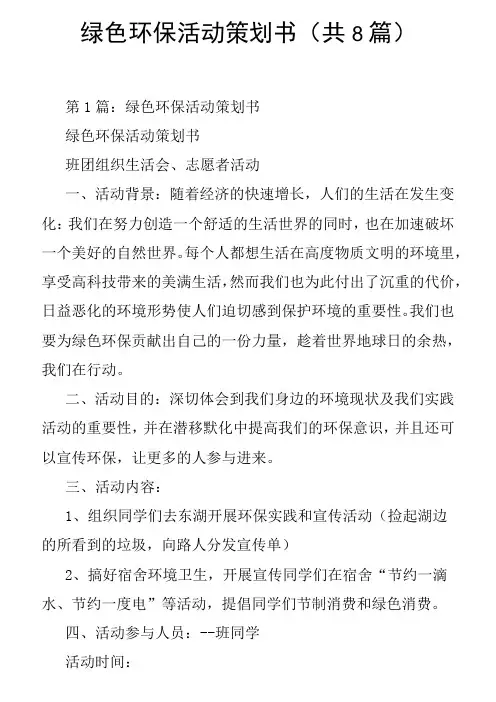 绿色环保活动策划书（共8篇）

第1篇：绿色环保活动策划书

绿色环保活动策划书

班团组织生活会、志愿者活动

一、活动背景：随着经济的快速增长，人们的生活在发生变化：我们在努力创造一个舒适的生活世界的同时，也在加速破坏一个美好的自然世界。每个人都想生活在高度物质文明的环境里，享受高科技带来的美满生活，然而我们也为此付出了沉重的代价，日益恶化的环境形势使人们迫切感到保护环境的重要性。我们也要为绿色环保贡献出自己的一份力量，趁着世界地球日的余热，我们在行动。

二、活动目的：深切体会到我们身边的环境现状及我们实践活动的重要性，并在潜移默化中提高我们的环保意识，并且还可以宣传环保，让更多的人参与进来。

三、活动内容：

1、组织同学们去东湖开展环保实践和宣传活动（捡起湖边的所看到的垃圾，向路人分发宣传单）

2、搞好宿舍环境卫生，开展宣传同学们在宿舍“节约一滴水、节约一度电”等活动，提倡同学们节制消费和绿色消费。

四、活动参与人员：--班同学

活动时间：